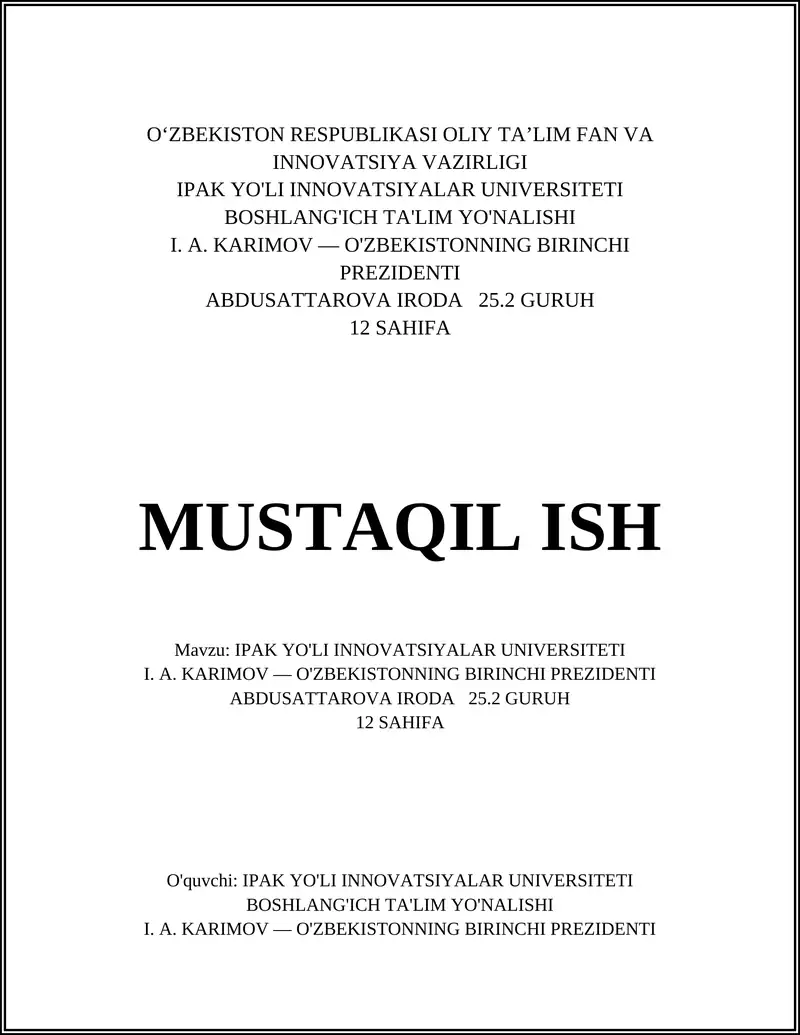 O‘ZBEKISTON RESPUBLIKASI OLIY TA’LIM FAN VA INNOVATSIYA VAZIRLIGI
IPAK YO'LI INNOVATSIYALAR UNIVERSITETI
BOSHLANG'ICH TA'LIM YO'NALISHI
I. A. KARIMOV — O'ZBEKISTONNING BIRINCHI PREZIDENTI
ABDUSATTAROVA IRODA 25.2 GURUH
12 SAHIFA

MUSTAQIL ISH

Mavzu: IPAK YO'LI INNOVATSIYALAR UNIVERSITETI
I. A. KARIMOV — O'ZBEKISTONNING BIRINCHI PREZIDENTI
ABDUSATTAROVA IRODA 25.2 GURUH
12 SAHIFA

O'quvchi: IPAK YO'LI INNOVATSIYALAR UNIVERSITETI
BOSHLANG'ICH TA'LIM YO'NALISHI
I. A. KARIMOV — O'ZBEKISTONNING BIRINCHI PREZIDENTI